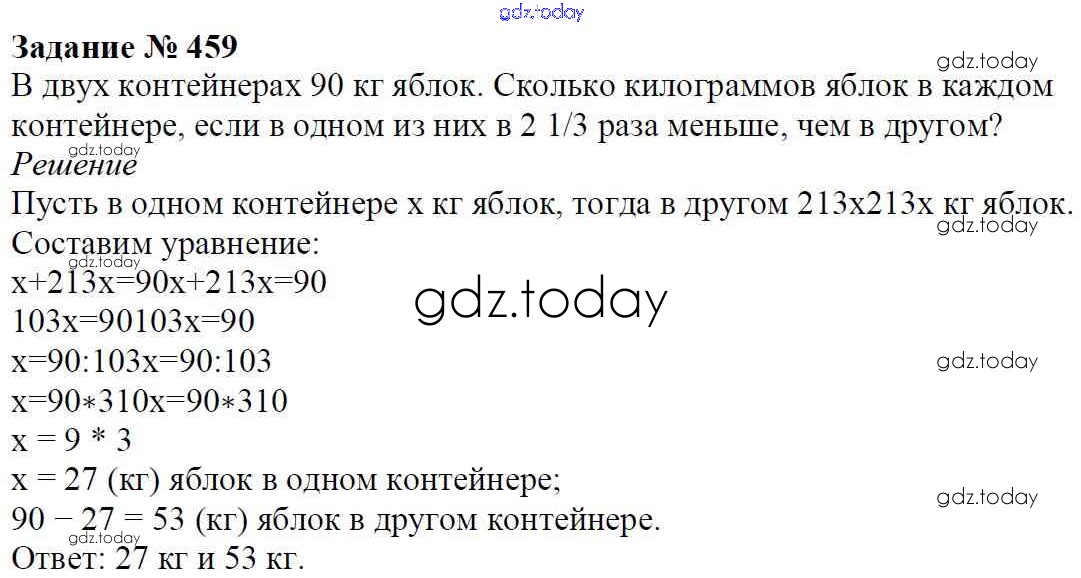 Задание № 459
В двух контейнерах 90 кг яблок. Сколько килограммов яблок в каждом контейнере, если в одном из них в 2 1/3 раза меньше, чем в другом?
Решение
Пусть в одном контейнере x кг яблок, тогда в другом 213x213x кг яблок.
Составим уравнение:
x+213x=90x+213x=90
103x=90103x=90
x=90:103x=90:103
x=90∗310x=90∗310
x = 9 * 3
x = 27 (кг) яблок в одном контейнере;
90 − 27 = 53 (кг) яблок в другом контейнере.
Ответ: 27 кг и 53 кг.

gdz.today